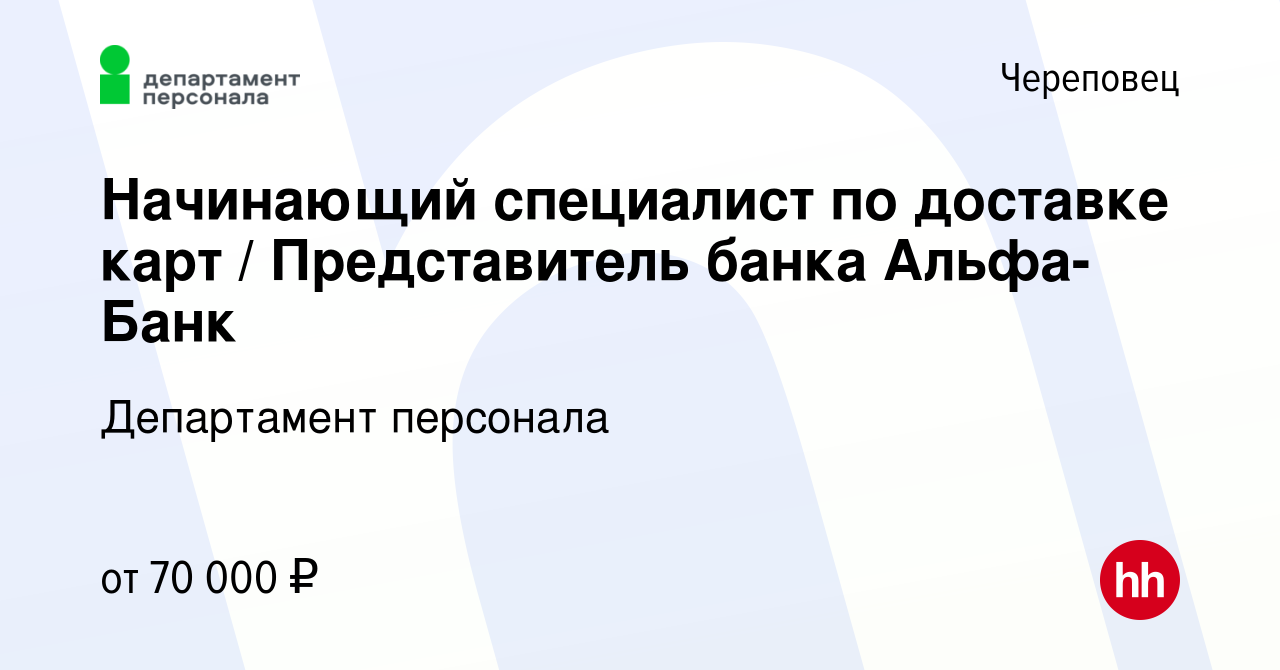 департамент персонала

Череповец

Начинающий специалист по доставке карт / Представитель банка Альфа-Банк

Департамент персонала

от 70 000 ₽

hh